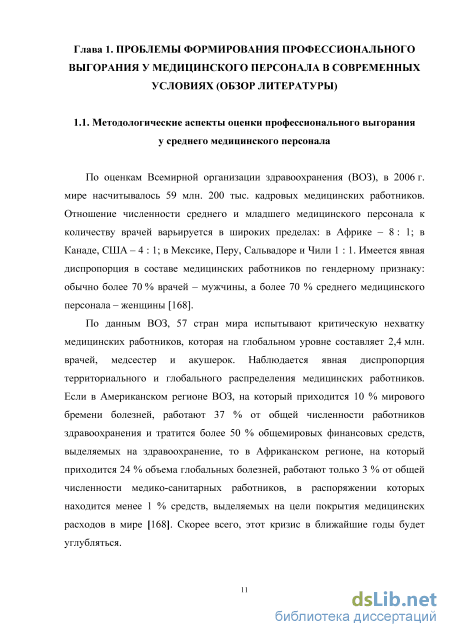 Глава 1. ПРОБЛЕМЫ ФОРМИРОВАНИЯ ПРОФЕССИОНАЛЬНОГО ВЫГОРАНИЯ У МЕДИЦИНСКОГО ПЕРСОНАЛА В СОВРЕМЕННЫХ УСЛОВИЯХ (ОБЗОР ЛИТЕРАТУРЫ)

1.1. Методологические аспекты оценки профессионального выгорания у среднего медицинского персонала

По оценкам Всемирной организации здравоохранения (ВОЗ), в 2006 г. мире насчитывалось 59 млн. 200 тыс. кадровых медицинских работников. Отношение численности среднего и младшего медицинского персонала к количеству врачей варьируется в широких пределах: в Африке – 8 : 1; в Канаде, США – 4 : 1; в Мексике, Перу, Сальвадоре и Чили 1 : 1. Имеется явная диспропорция в составе медицинских работников по гендерному признаку: обычно более 70 % врачей – мужчины, а более 70 % среднего медицинского персонала – женщины [168].

По данным ВОЗ, 57 стран мира испытывают критическую нехватку медицинских работников, которая на глобальном уровне составляет 2,4 млн. врачей, медсестер и акушерок. Наблюдается явная диспропорция территориального и глобального распределения медицинских работников. Если в Американском регионе ВОЗ, на который приходится 10 % мирового бремени болезней, работают 37 % от общей численности работников здравоохранения и тратится более 50 % общемировых финансовых средств, выделяемых на здравоохранение, то в Африканском регионе, на который приходится 24 % объема глобальных болезней, работают только 3 % от общей численности медико-санитарных работников, в распоряжении которых находится менее 1 % средств, выделяемых на цели покрытия медицинских расходов в мире [168]. Скорее всего, этот кризис в ближайшие годы будет углубляться.

11

dsLib.net
библиотека диссертаций